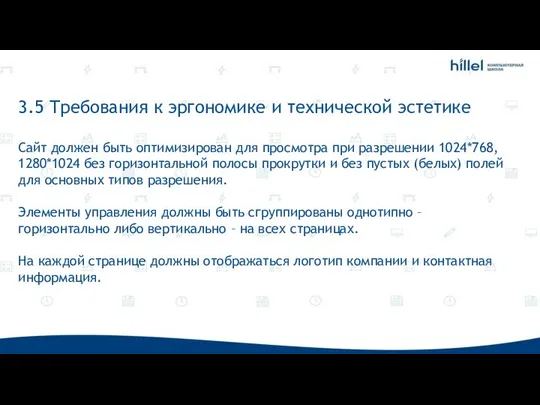 hillel КОМПЬЮТЕРНАЯ ШКОЛА

3.5 Требования к эргономике и технической эстетике

Сайт должен быть оптимизирован для просмотра при разрешении 1024*768, 1280*1024 без горизонтальной полосы прокрутки и без пустых (белых) полей для основных типов разрешения.

Элементы управления должны быть сгруппированы однотипно – горизонтально либо вертикально – на всех страницах.

На каждой странице должны отображаться логотип компании и контактная информация.